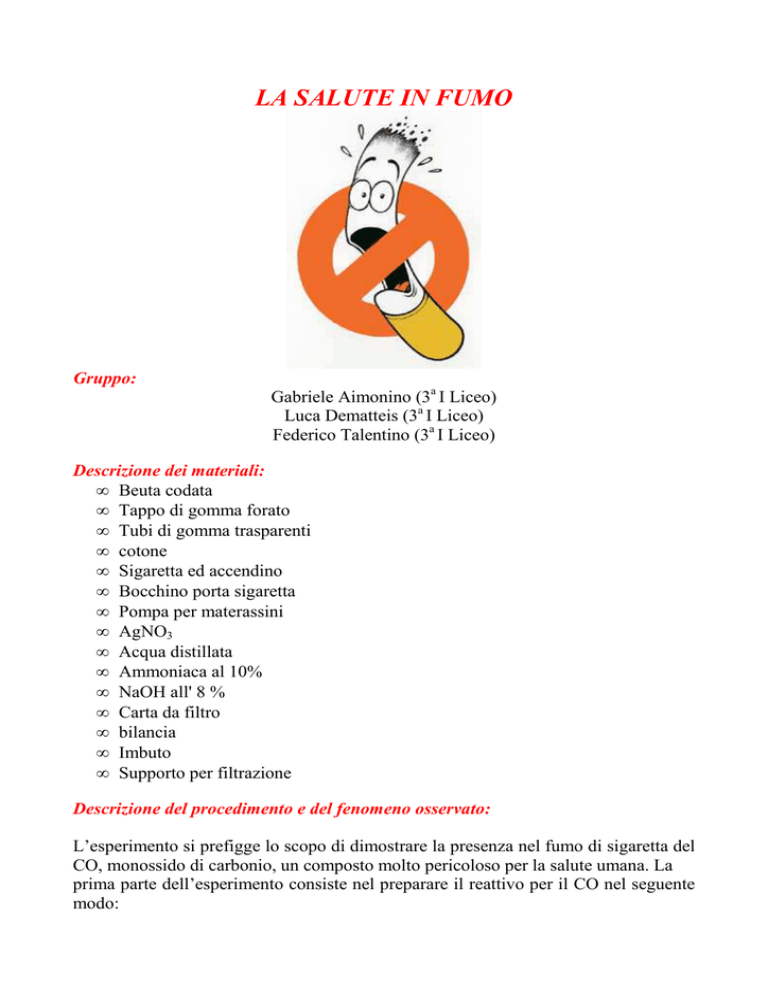 LA SALUTE IN FUMO

Gruppo:

Gabriele Aimonino ($3^a$ I Liceo)
Luca Dematteis ($3^a$ I Liceo)
Federico Talentino ($3^a$ I Liceo)

Descrizione dei materiali:

∞ Beuta codata
∞ Tappo di gomma forato
∞ Tubi di gomma trasparenti
∞ cotone
∞ Sigaretta ed accendino
∞ Bocchino porta sigaretta
∞ Pompa per materassini
∞ $AgNO_3$
∞ Acqua distillata
∞ Ammoniaca al 10%
∞ NaOH all' 8 %
∞ Carta da filtro
∞ bilancia
∞ Imbuto
∞ Supporto per filtrazione

Descrizione del procedimento e del fenomeno osservato:

L'esperimento si prefigge lo scopo di dimostrare la presenza nel fumo di sigaretta del CO, monossido di carbonio, un composto molto pericoloso per la salute umana. La prima parte dell'esperimento consiste nel preparare il reattivo per il CO nel seguente modo: